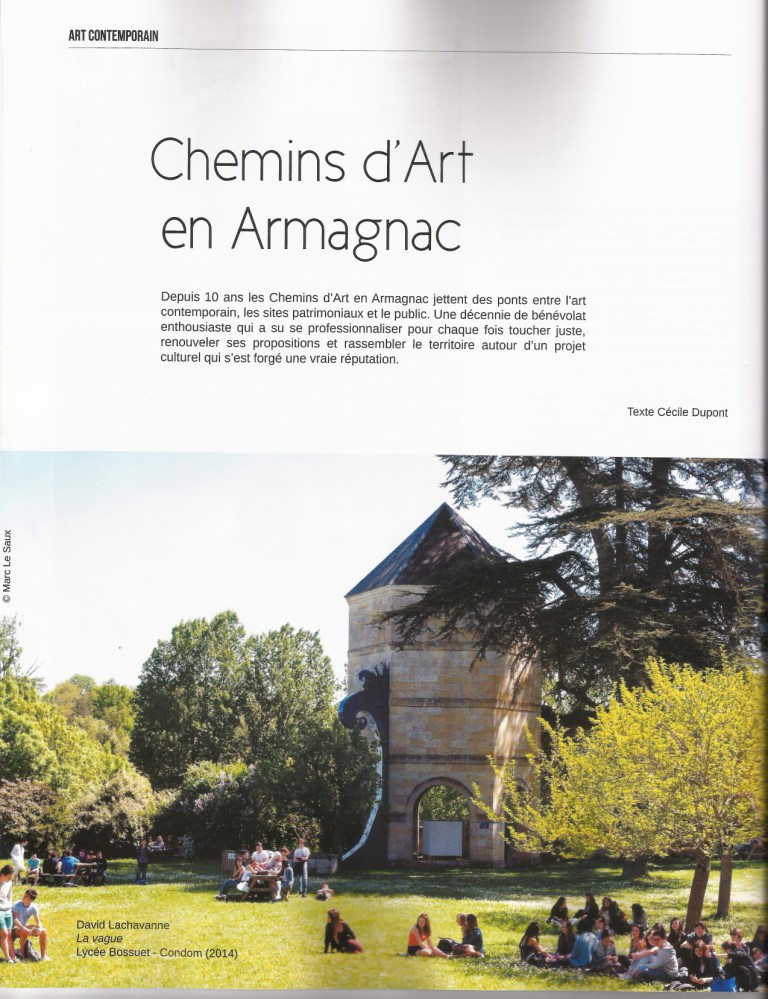 ART CONTEMPORAIN

Chemins d'Art en Armagnac

Depuis 10 ans les Chemins d'Art en Armagnac jettent des ponts entre l'art contemporain, les sites patrimoniaux et le public. Une décennie de bénévolat enthousiaste qui a su se professionnaliser pour chaque fois toucher juste, renouveler ses propositions et rassembler le territoire autour d'un projet culturel qui s'est forgé une vraie réputation.

Texte Cécile Dupont

© Marc Le Saux

David Lachavanne
La vague
Lycée Bossuet - Condom (2014)